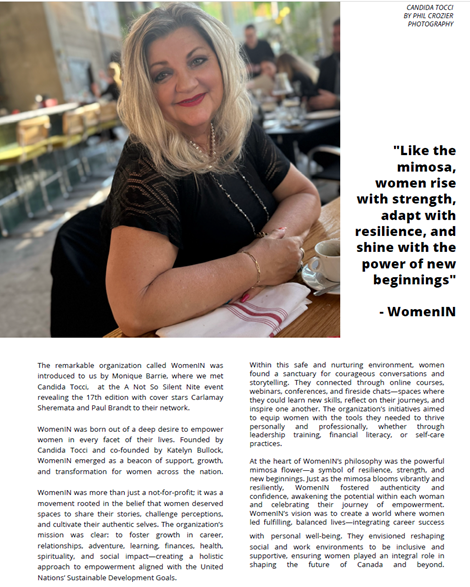 CANDIDA TOCCI
BY PHIL CROZIER
PHOTOGRAPHY

"Like the mimosa, women rise with strength, adapt with resilience, and shine with the power of new beginnings"

- WomenIN

The remarkable organization called WomenIN was introduced to us by Monique Barrie, where we met Candida Tocci, at the A Not So Silent Nite event revealing the 17th edition with cover stars Carlamay Sheremata and Paul Brandt to their network.

WomenIN was born out of a deep desire to empower women in every facet of their lives. Founded by Candida Tocci and co-founded by Katelyn Bullock, WomenIN emerged as a beacon of support, growth, and transformation for women across the nation.

WomenIN was more than just a not-for-profit; it was a movement rooted in the belief that women deserved spaces to share their stories, challenge perceptions, and cultivate their authentic selves. The organization's mission was clear: to foster growth in career, relationships, adventure, learning, finances, health, spirituality, and social impact—creating a holistic approach to empowerment aligned with the United Nations' Sustainable Development Goals.

Within this safe and nurturing environment, women found a sanctuary for courageous conversations and storytelling. They connected through online courses, webinars, conferences, and fireside chats—spaces where they could learn new skills, reflect on their journeys, and inspire one another. The organization's initiatives aimed to equip women with the tools they needed to thrive personally and professionally, whether through leadership training, financial literacy, or self-care practices.

At the heart of WomenIN's philosophy was the powerful mimosa flower—a symbol of resilience, strength, and new beginnings. Just as the mimosa blooms vibrantly and resiliently, WomenIN fostered authenticity and confidence, awakening the potential within each woman and celebrating their journey of empowerment. WomenIN's vision was to create a world where women led fulfilling, balanced lives—integrating career success with personal well-being. They envisioned reshaping social and work environments to be inclusive and supportive, ensuring women played an integral role in shaping the future of Canada and beyond.